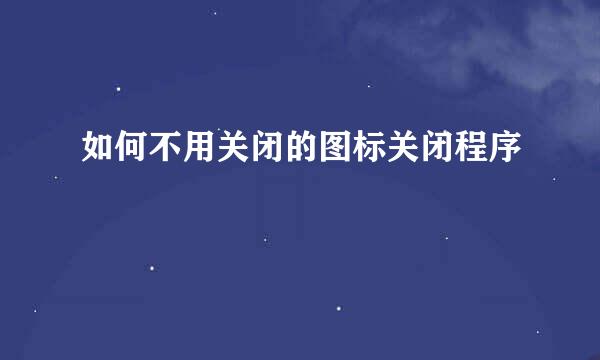 如何不用关闭的图标关闭程序